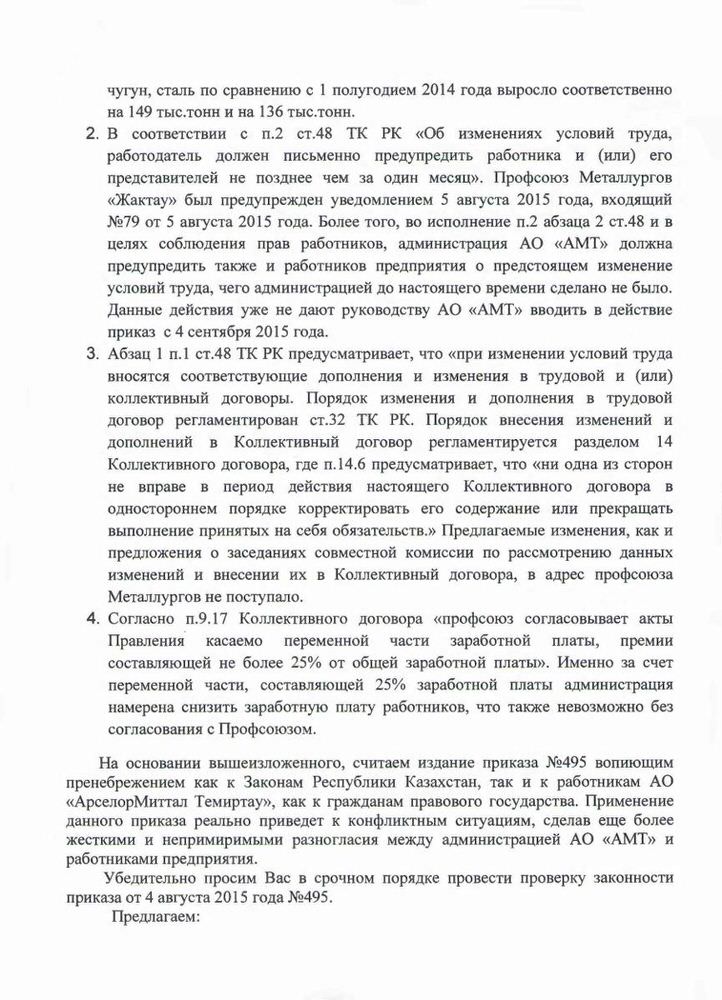 чугун, сталь по сравнению с 1 полугодием 2014 года выросло соответственно на 149 тыс.тонн и на 136 тыс.тонн.

2. В соответствии с п.2 ст.48 ТК РК «Об изменениях условий труда, работодатель должен письменно предупредить работника и (или) его представителей не позднее чем за один месяц». Профсоюз Металлургов «Жактау» был предупрежден уведомлением 5 августа 2015 года, входящий №79 от 5 августа 2015 года. Более того, во исполнение п.2 абзаца 2 ст.48 и в целях соблюдения прав работников, администрация АО «АМТ» должна предупредить также и работников предприятия о предстоящем изменение условий труда, чего администрацией до настоящего времени сделано не было. Данные действия уже не дают руководству АО «АМТ» вводить в действие приказ с 4 сентября 2015 года.

3. Абзац 1 п.1 ст.48 ТК РК предусматривает, что «при изменении условий труда вносятся соответствующие дополнения и изменения в трудовой и (или) коллективный договоры. Порядок изменения и дополнения в трудовой договор регламентирован ст.32 ТК РК. Порядок внесения изменений и дополнений в Коллективный договор регламентируется разделом 14 Коллективного договора, где п.14.6 предусматривает, что «ни одна из сторон не вправе в период действия настоящего Коллективного договора в одностороннем порядке корректировать его содержание или прекращать выполнение принятых на себя обязательств.» Предлагаемые изменения, как и предложения о заседаниях совместной комиссии по рассмотрению данных изменений и внесении их в Коллективный договора, в адрес профсоюза Металлургов не поступало.

4. Согласно п.9.17 Коллективного договора «профсоюз согласовывает акты Правления касаемо переменной части заработной платы, премии составляющей не более 25% от общей заработной платы». Именно за счет переменной части, составляющей 25% заработной платы администрация намерена снизить заработную плату работников, что также невозможно без согласования с Профсоюзом.

На основании вышеизложенного, считаем издание приказа №495 вопиющим пренебрежением как к Законам Республики Казахстан, так и к работникам АО «АрселорМиттал Темиртау», как к гражданам правового государства. Применение данного приказа реально приведет к конфликтным ситуациям, сделав еще более жесткими и непримиримыми разногласия между администрацией АО «АМТ» и работниками предприятия.

Убедительно просим Вас в срочном порядке провести проверку законности приказа от 4 августа 2015 года №495.

Предлагаем: